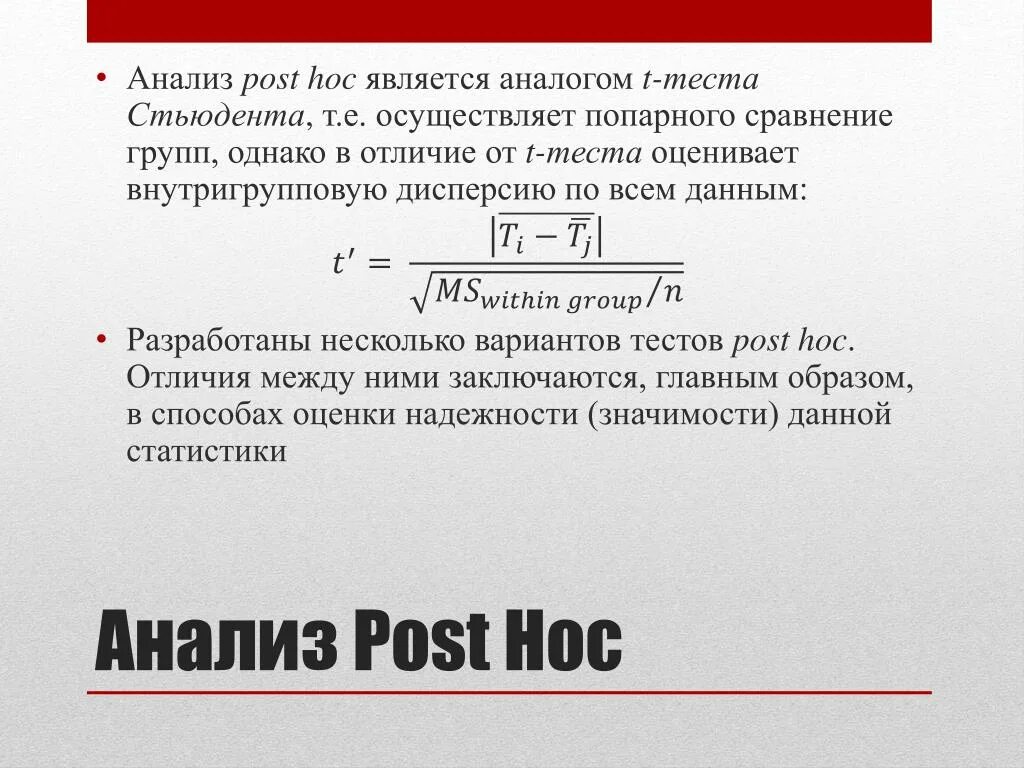 • Анализ post hoc является аналогом t-теста Стьюдента, т.е. осуществляет попарного сравнение групп, однако в отличие от t-теста оценивает внутригрупповую дисперсию по всем данным:

$t' = \frac{|\overline{T_i} - \overline{T_j}|}{\sqrt{MS_{within\ group}/n}}$

• Разработаны несколько вариантов тестов post hoc. Отличия между ними заключаются, главным образом, в способах оценки надежности (значимости) данной статистики

Анализ Post Hoc